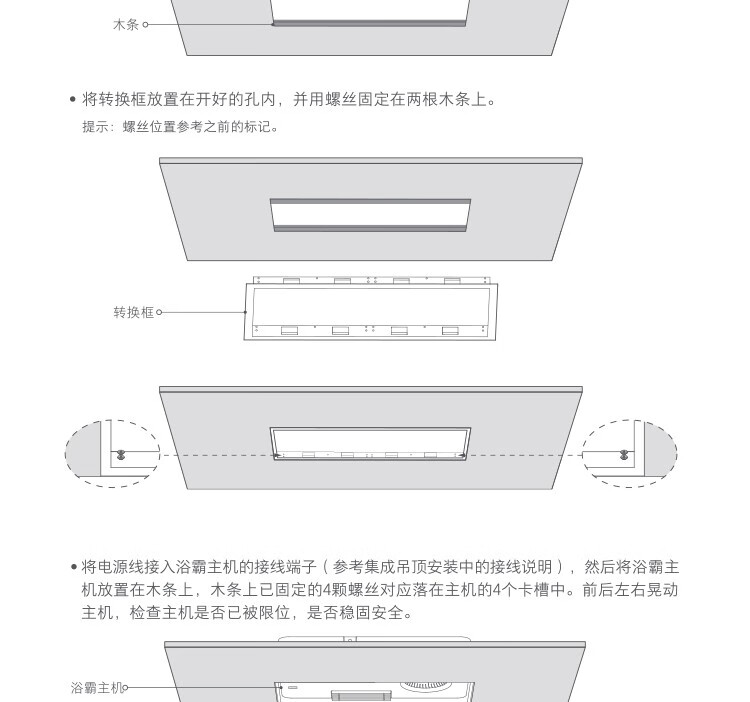 木条

• 将转换框放置在开好的孔内，并用螺丝固定在两根木条上。

提示：螺丝位置参考之前的标记。

转换框

• 将电源线接入浴霸主机的接线端子（参考集成吊顶安装中的接线说明），然后将浴霸主机放置在木条上，木条上已固定的4颗螺丝对应落在主机的4个卡槽中。前后左右晃动主机，检查主机是否已被限位，是否稳固安全。

浴霸主机